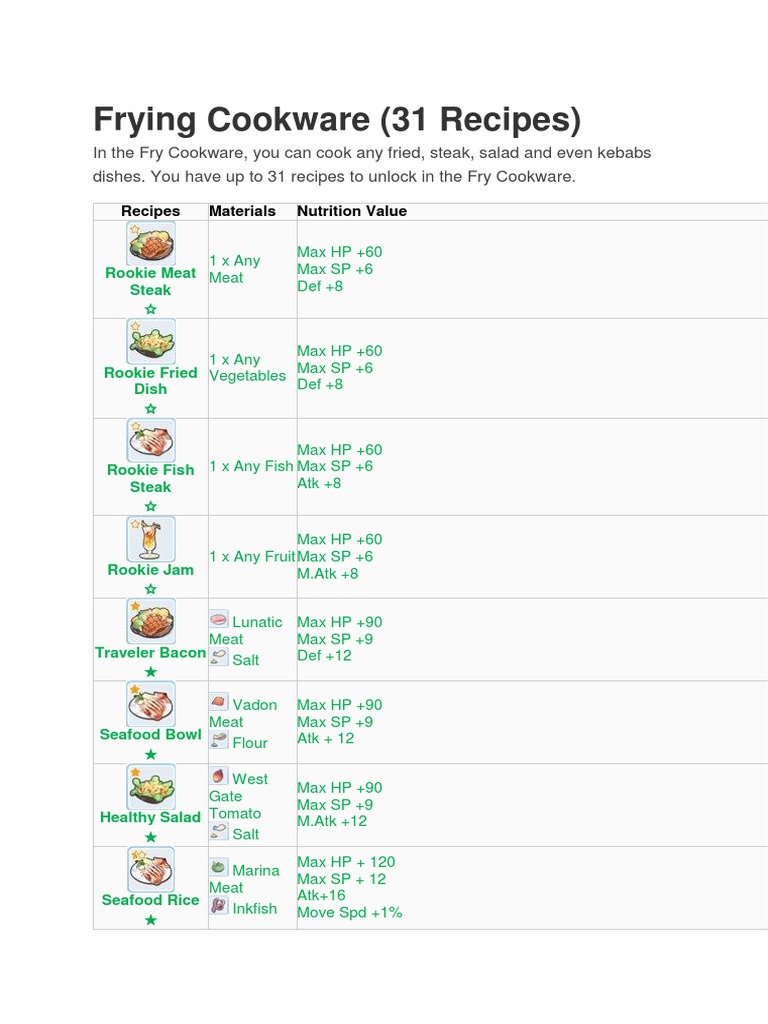 Frying Cookware (31 Recipes)

In the Fry Cookware, you can cook any fried, steak, salad and even kebabs dishes. You have up to 31 recipes to unlock in the Fry Cookware.

| Recipes | Materials | Nutrition Value |
|---|---|---|
| Rookie Meat Steak ☆ | 1 x Any Meat | Max HP +60 Max SP +6 Def +8 |
| Rookie Fried Dish ☆ | 1 x Any Vegetables | Max HP +60 Max SP +6 Def +8 |
| Rookie Fish Steak ☆ | 1 x Any Fish | Max HP +60 Max SP +6 Atk +8 |
| Rookie Jam ☆ | 1 x Any Fruit | Max HP +60 Max SP +6 M.Atk +8 |
| Traveler Bacon ★ | Lunatic Meat Salt | Max HP +90 Max SP +9 Def +12 |
| Seafood Bowl ★ | Vadon Meat Flour | Max HP +90 Max SP +9 Atk + 12 |
| Healthy Salad ★ | West Gate Tomato Salt | Max HP +90 Max SP +9 M.Atk +12 |
| Seafood Rice ★ | Marina Meat Inkfish | Max HP + 120 Max SP + 12 Atk+16 Move Spd +1% |